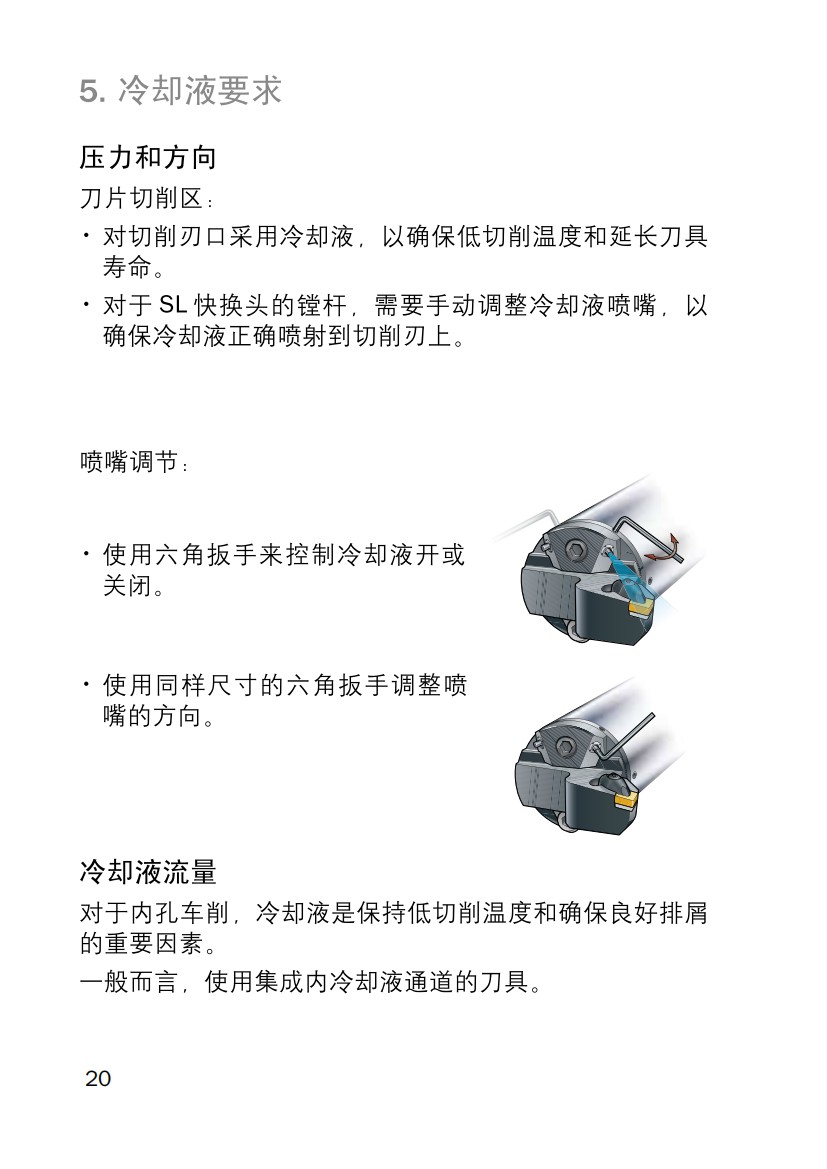 5. 冷却液要求

压力和方向

刀片切削区：

• 对切削刃口采用冷却液，以确保低切削温度和延长刀具寿命。

• 对于 SL 快换头的镗杆，需要手动调整冷却液喷嘴，以确保冷却液正确喷射到切削刃上。

喷嘴调节：

• 使用六角扳手来控制冷却液开或关闭。

• 使用同样尺寸的六角扳手调整喷嘴的方向。

冷却液流量

对于内孔车削，冷却液是保持低切削温度和确保良好排屑的重要因素。

一般而言，使用集成内冷却液通道的刀具。

20